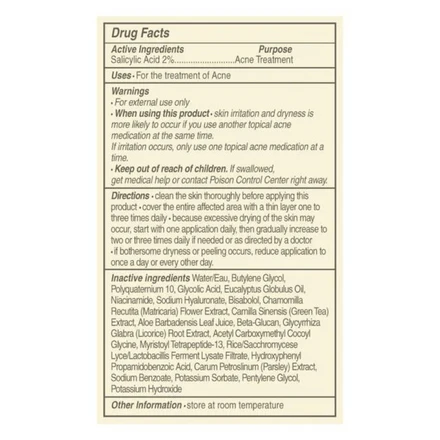 Drug Facts

Active Ingredients Purpose
Salicylic Acid 2%..........................Acne Treatment

Uses • For the treatment of Acne

Warnings
• For external use only
• When using this product • skin irritation and dryness is more likely to occur if you use another topical acne medication at the same time.
If irritation occurs, only use one topical acne medication at a time.
• Keep out of reach of children. If swallowed, get medical help or contact Poison Control Center right away.

Directions • clean the skin thoroughly before applying this product • cover the entire affected area with a thin layer one to three times daily • because excessive drying of the skin may occur, start with one application daily, then gradually increase to two or three times daily if needed or as directed by a doctor • if bothersome dryness or peeling occurs, reduce application to once a day or every other day.

Inactive ingredients Water/Eau, Butylene Glycol, Polyquaternium 10, Glycolic Acid, Eucalyptus Globulus Oil, Niacinamide, Sodium Hyaluronate, Bisabolol, Chamomilla Recutita (Matricaria) Flower Extract, Camilla Sinensis (Green Tea) Extract, Aloe Barbadensis Leaf Juice, Beta-Glucan, Glycyrrhiza Glabra (Licorice) Root Extract, Acetyl Carboxymethyl Cocoyl Glycine, Myristoyl Tetrapeptide-13, Rice/Sacchromycese Lyce/Lactobacillis Ferment Lysate Filtrate, Hydroxyphenyl Propamidobenzoic Acid, Carum Petroslinum (Parsley) Extract, Sodium Benzoate, Potassium Sorbate, Pentylene Glycol, Potassium Hydroxide

Other Information • store at room temperature